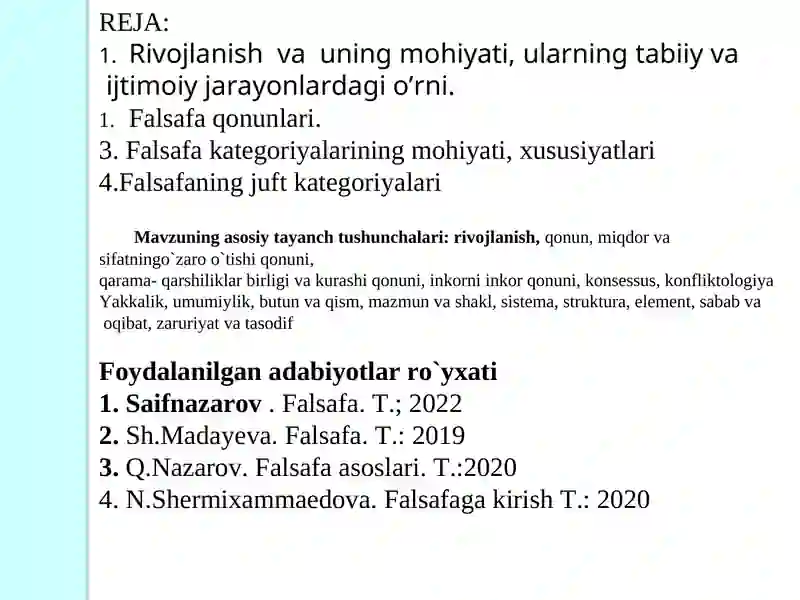 REJA:
1. Rivojlanish va uning mohiyati, ularning tabiiy va ijtimoiy jarayonlardagi o’rni.
1. Falsafa qonunlari.
3. Falsafa kategoriyalarining mohiyati, xususiyatlari
4.Falsafaning juft kategoriyalari

Mavzuning asosiy tayanch tushunchalari: rivojlanish, qonun, miqdor va sifatningo`zaro o`tishi qonuni,
qarama- qarshiliklar birligi va kurashi qonuni, inkorni inkor qonuni, konsessus, konfliktologiya Yakkalik, umumiylik, butun va qism, mazmun va shakl, sistema, struktura, element, sabab va oqibat, zaruriyat va tasodif

Foydalanilgan adabiyotlar ro`yxati
1. Saifnazarov . Falsafa. T.; 2022
2. Sh.Madayeva. Falsafa. T.: 2019
3. Q.Nazarov. Falsafa asoslari. T.:2020
4. N.Shermixammaedova. Falsafaga kirish T.: 2020